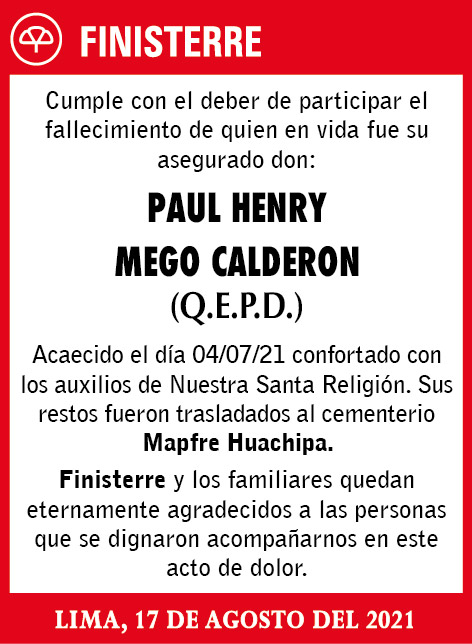 FINISTERRE

Cumple con el deber de participar el fallecimiento de quien en vida fue su asegurado don:

PAUL HENRY
MEGO CALDERON
(Q.E.P.D.)

Acaecido el día 04/07/21 confortado con los auxilios de Nuestra Santa Religión. Sus restos fueron trasladados al cementerio Mapfre Huachipa.

Finisterre y los familiares quedan eternamente agradecidos a las personas que se dignaron acompañarnos en este acto de dolor.

LIMA, 17 DE AGOSTO DEL 2021